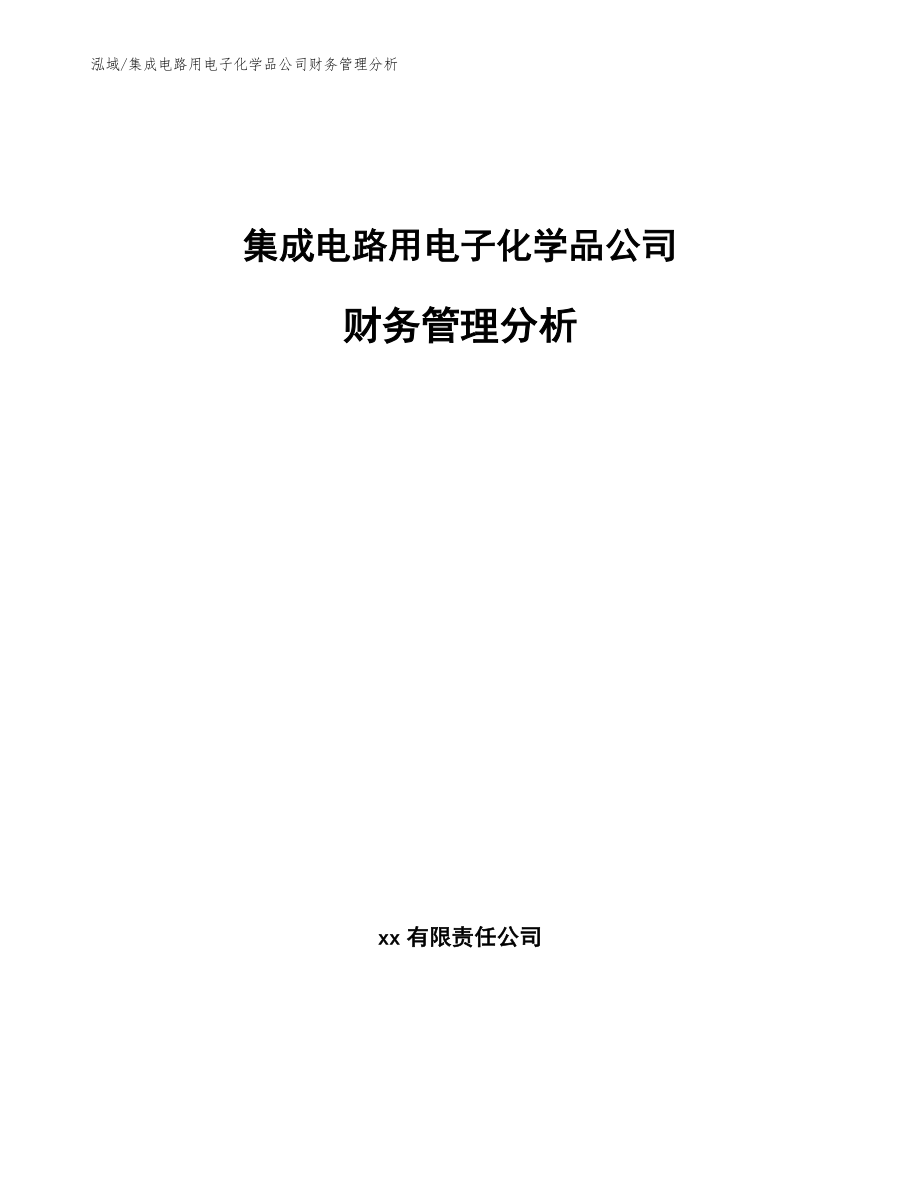 泓域/集成电路用电子化学品公司财务管理分析

集成电路用电子化学品公司

财务管理分析

xx 有限责任公司